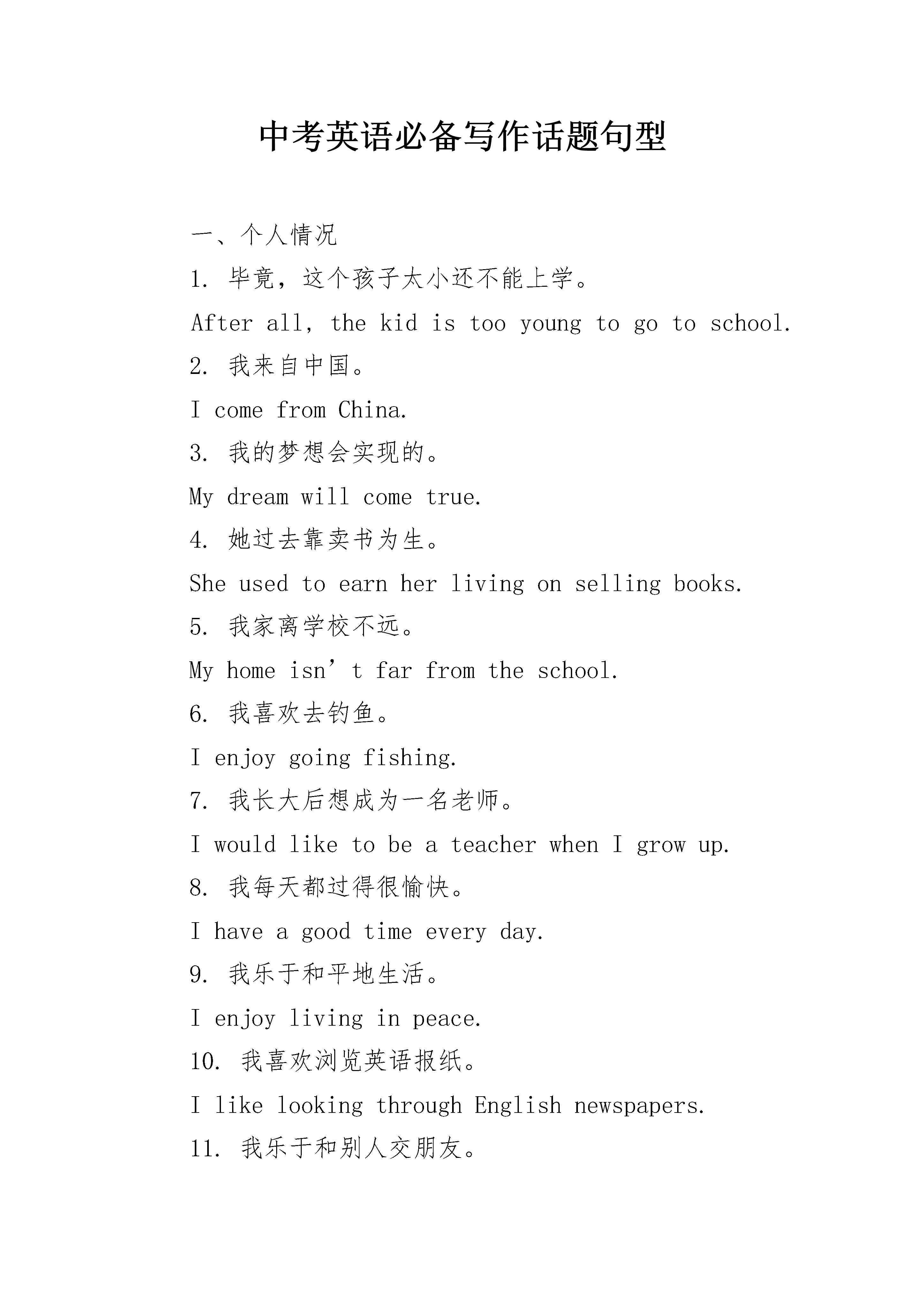 中考英语必备写作话题句型

一、个人情况

1. 毕竟，这个孩子太小还不能上学。

After all, the kid is too young to go to school.

2. 我来自中国。

I come from China.

3. 我的梦想会实现的。

My dream will come true.

4. 她过去靠卖书为生。

She used to earn her living on selling books.

5. 我家离学校不远。

My home isn’t far from the school.

6. 我喜欢去钓鱼。

I enjoy going fishing.

7. 我长大后想成为一名老师。

I would like to be a teacher when I grow up.

8. 我每天都过得很愉快。

I have a good time every day.

9. 我乐于和平地生活。

I enjoy living in peace.

10. 我喜欢浏览英语报纸。

I like looking through English newspapers.

11. 我乐于和别人交朋友。